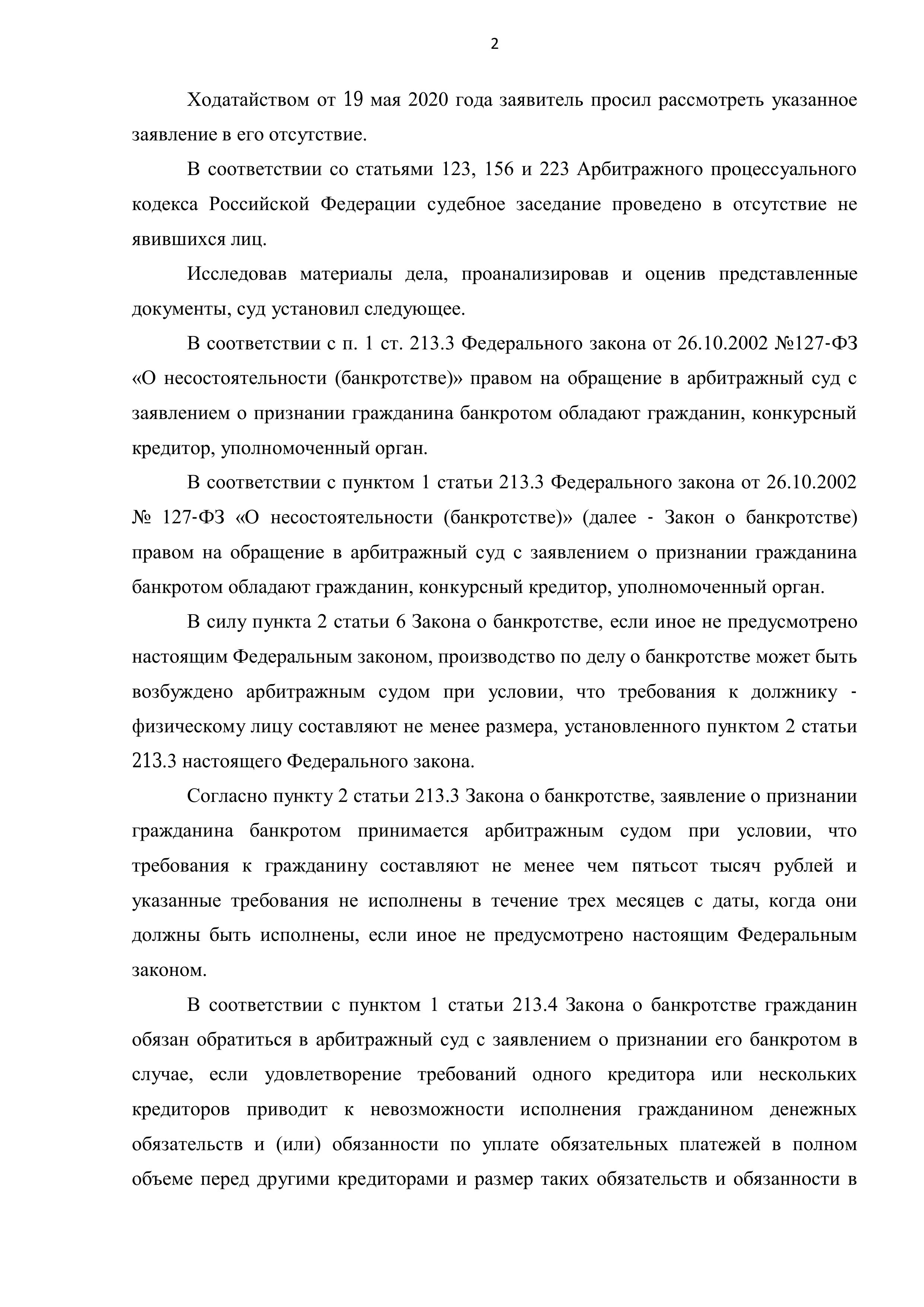 2

Ходатайством от 19 мая 2020 года заявитель просил рассмотреть указанное заявление в его отсутствие.

В соответствии со статьями 123, 156 и 223 Арбитражного процессуального кодекса Российской Федерации судебное заседание проведено в отсутствие не явившихся лиц.

Исследовав материалы дела, проанализировав и оценив представленные документы, суд установил следующее.

В соответствии с п. 1 ст. 213.3 Федерального закона от 26.10.2002 №127-ФЗ «О несостоятельности (банкротстве)» правом на обращение в арбитражный суд с заявлением о признании гражданина банкротом обладают гражданин, конкурсный кредитор, уполномоченный орган.

В соответствии с пунктом 1 статьи 213.3 Федерального закона от 26.10.2002 № 127-ФЗ «О несостоятельности (банкротстве)» (далее - Закон о банкротстве) правом на обращение в арбитражный суд с заявлением о признании гражданина банкротом обладают гражданин, конкурсный кредитор, уполномоченный орган.

В силу пункта 2 статьи 6 Закона о банкротстве, если иное не предусмотрено настоящим Федеральным законом, производство по делу о банкротстве может быть возбуждено арбитражным судом при условии, что требования к должнику - физическому лицу составляют не менее размера, установленного пунктом 2 статьи 213.3 настоящего Федерального закона.

Согласно пункту 2 статьи 213.3 Закона о банкротстве, заявление о признании гражданина банкротом принимается арбитражным судом при условии, что требования к гражданину составляют не менее чем пятьсот тысяч рублей и указанные требования не исполнены в течение трех месяцев с даты, когда они должны быть исполнены, если иное не предусмотрено настоящим Федеральным законом.

В соответствии с пунктом 1 статьи 213.4 Закона о банкротстве гражданин обязан обратиться в арбитражный суд с заявлением о признании его банкротом в случае, если удовлетворение требований одного кредитора или нескольких кредиторов приводит к невозможности исполнения гражданином денежных обязательств и (или) обязанности по уплате обязательных платежей в полном объеме перед другими кредиторами и размер таких обязательств и обязанности в